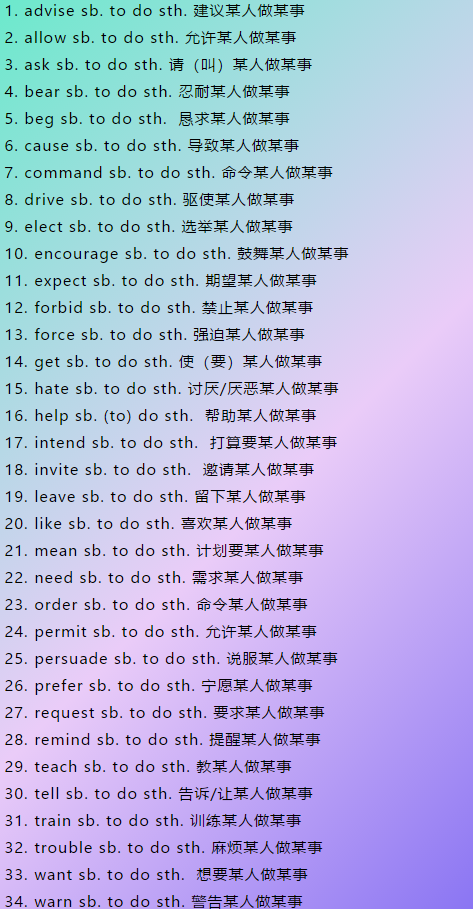 1. advise sb. to do sth. 建议某人做某事
2. allow sb. to do sth. 允许某人做某事
3. ask sb. to do sth. 请（叫）某人做某事
4. bear sb. to do sth. 忍耐某人做某事
5. beg sb. to do sth. 恳求某人做某事
6. cause sb. to do sth. 导致某人做某事
7. command sb. to do sth. 命令某人做某事
8. drive sb. to do sth. 驱使某人做某事
9. elect sb. to do sth. 选举某人做某事
10. encourage sb. to do sth. 鼓舞某人做某事
11. expect sb. to do sth. 期望某人做某事
12. forbid sb. to do sth. 禁止某人做某事
13. force sb. to do sth. 强迫某人做某事
14. get sb. to do sth. 使（要）某人做某事
15. hate sb. to do sth. 讨厌/厌恶某人做某事
16. help sb. (to) do sth. 帮助某人做某事
17. intend sb. to do sth. 打算要某人做某事
18. invite sb. to do sth. 邀请某人做某事
19. leave sb. to do sth. 留下某人做某事
20. like sb. to do sth. 喜欢某人做某事
21. mean sb. to do sth. 计划要某人做某事
22. need sb. to do sth. 需求某人做某事
23. order sb. to do sth. 命令某人做某事
24. permit sb. to do sth. 允许某人做某事
25. persuade sb. to do sth. 说服某人做某事
26. prefer sb. to do sth. 宁愿某人做某事
27. request sb. to do sth. 要求某人做某事
28. remind sb. to do sth. 提醒某人做某事
29. teach sb. to do sth. 教某人做某事
30. tell sb. to do sth. 告诉/让某人做某事
31. train sb. to do sth. 训练某人做某事
32. trouble sb. to do sth. 麻烦某人做某事
33. want sb. to do sth. 想要某人做某事
34. warn sb. to do sth. 警告某人做某事